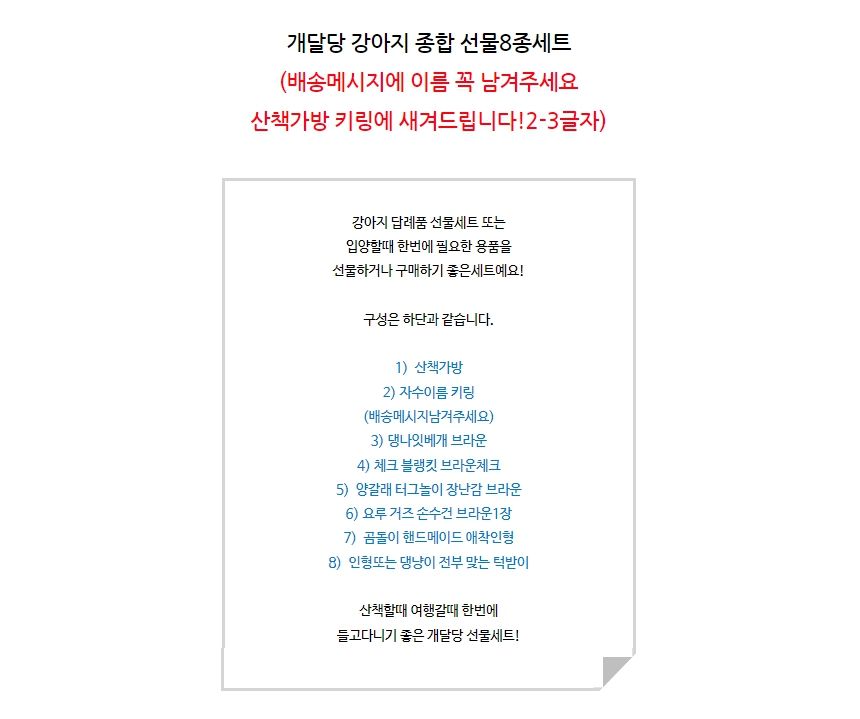 개달당 강아지 종합 선물8종세트
(배송메시지에 이름 꼭 남겨주세요
산책가방 키링에 새겨드립니다!2-3글자)

강아지 답례품 선물세트 또는
입양할때 한번에 필요한 용품을
선물하거나 구매하기 좋은세트예요!

구성은 하단과 같습니다.

1) 산책가방
2) 자수이름 키링
(배송메시지남겨주세요)
3) 댕나잇베개 브라운
4) 체크 블랭킷 브라운체크
5) 양갈래 터그놀이 장난감 브라운
6) 요루 거즈 손수건 브라운1장
7) 곰돌이 핸드메이드 애착인형
8) 인형또는 댕냥이 전부 맞는 턱받이

산책할때 여행갈때 한번에
들고다니기 좋은 개달당 선물세트!